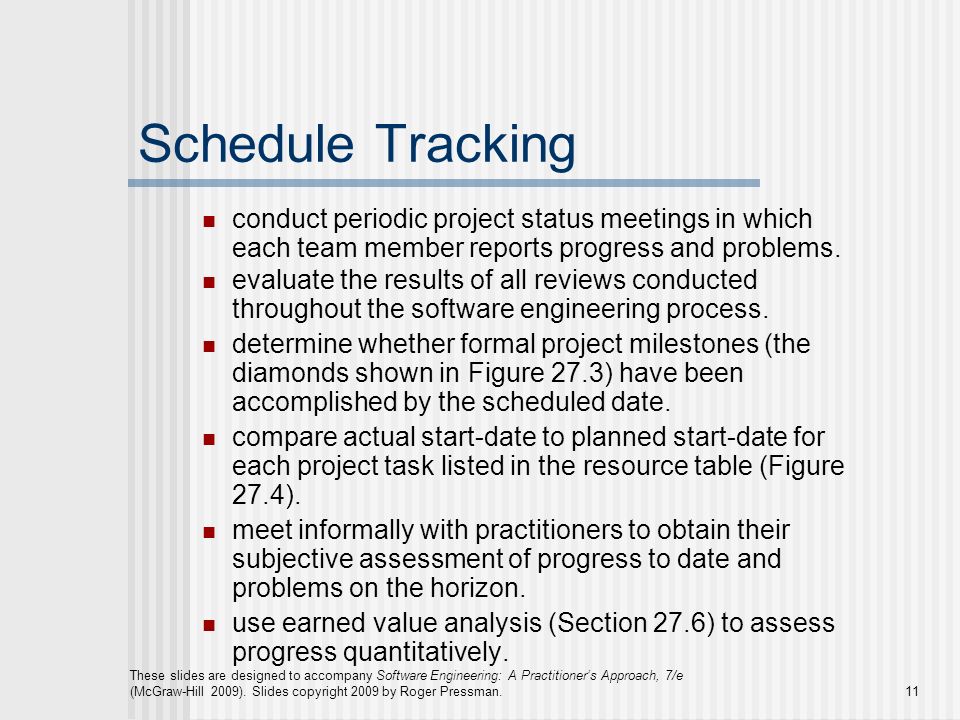 Schedule Tracking

• conduct periodic project status meetings in which each team member reports progress and problems.
• evaluate the results of all reviews conducted throughout the software engineering process.
• determine whether formal project milestones (the diamonds shown in Figure 27.3) have been accomplished by the scheduled date.
• compare actual start-date to planned start-date for each project task listed in the resource table (Figure 27.4).
• meet informally with practitioners to obtain their subjective assessment of progress to date and problems on the horizon.
• use earned value analysis (Section 27.6) to assess progress quantitatively.

These slides are designed to accompany Software Engineering: A Practitioner's Approach, 7/e (McGraw-Hill 2009). Slides copyright 2009 by Roger Pressman.

11